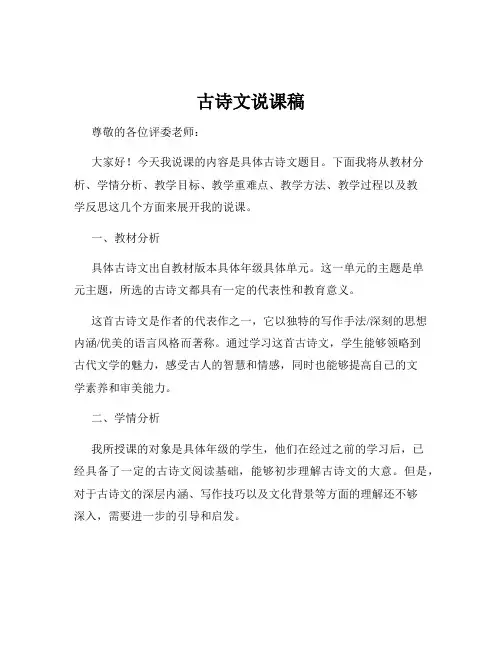 古诗文说课稿

尊敬的各位评委老师：

大家好！今天我说课的内容是具体古诗文题目。下面我将从教材分析、学情分析、教学目标、教学重难点、教学方法、教学过程以及教学反思这几个方面来展开我的说课。

一、教材分析

具体古诗文出自教材版本具体年级具体单元。这一单元的主题是单元主题，所选的古诗文都具有一定的代表性和教育意义。

这首古诗文是作者的代表作之一，它以独特的写作手法/深刻的思想内涵/优美的语言风格而著称。通过学习这首古诗文，学生能够领略到古代文学的魅力，感受古人的智慧和情感，同时也能够提高自己的文学素养和审美能力。

二、学情分析

我所授课的对象是具体年级的学生，他们在经过之前的学习后，已经具备了一定的古诗文阅读基础，能够初步理解古诗文的大意。但是，对于古诗文的深层内涵、写作技巧以及文化背景等方面的理解还不够深入，需要进一步的引导和启发。